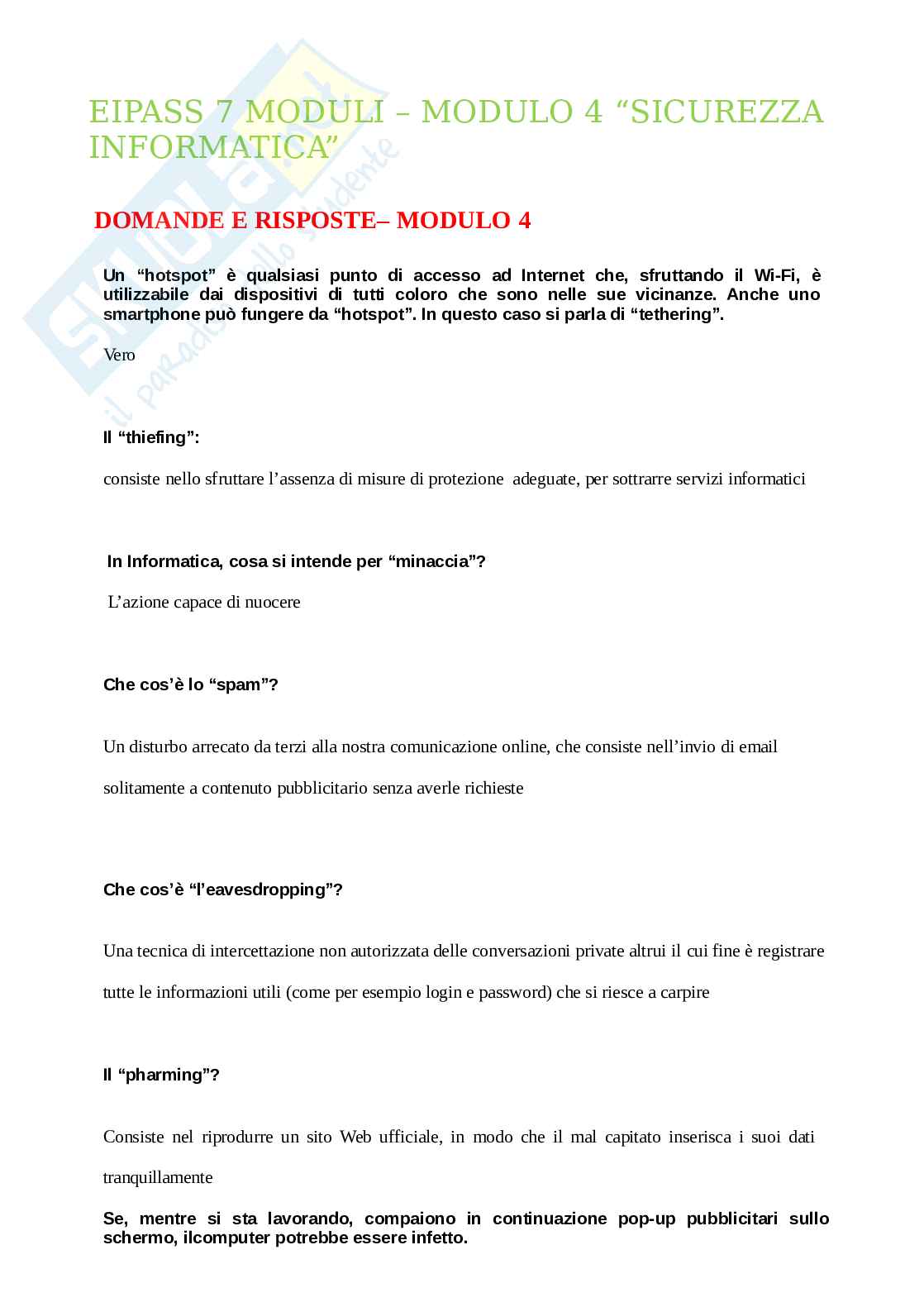 EIPASS 7 MODULI – MODULO 4 “SICUREZZA INFORMATICA”

DOMANDE E RISPOSTE– MODULO 4

Un “hotspot” è qualsiasi punto di accesso ad Internet che, sfruttando il Wi-Fi, è utilizzabile dai dispositivi di tutti coloro che sono nelle sue vicinanze. Anche uno smartphone può fungere da “hotspot”. In questo caso si parla di “tethering”.

Vero

Il “thiefing”:

consiste nello sfruttare l’assenza di misure di protezione adeguate, per sottrarre servizi informatici

In Informatica, cosa si intende per “minaccia”?

L’azione capace di nuocere

Che cos’è lo “spam”?

Un disturbo arrecato da terzi alla nostra comunicazione online, che consiste nell’invio di email solitamente a contenuto pubblicitario senza averle richieste

Che cos’è “l’eavesdropping”?

Una tecnica di intercettazione non autorizzata delle conversazioni private altrui il cui fine è registrare tutte le informazioni utili (come per esempio login e password) che si riesce a carpire

Il “pharming”?

Consiste nel riprodurre un sito Web ufficiale, in modo che il mal capitato inserisca i suoi dati tranquillamente

Se, mentre si sta lavorando, compaiono in continuazione pop-up pubblicitari sullo schermo, ilcomputer potrebbe essere infetto.

Skuola.net il paradiso dello studente